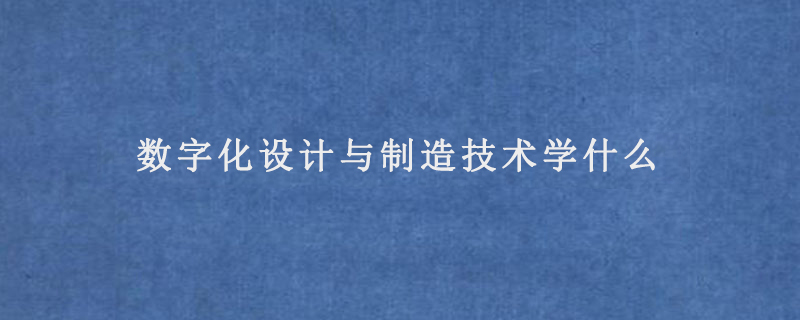 数字化设计与制造技术学什么